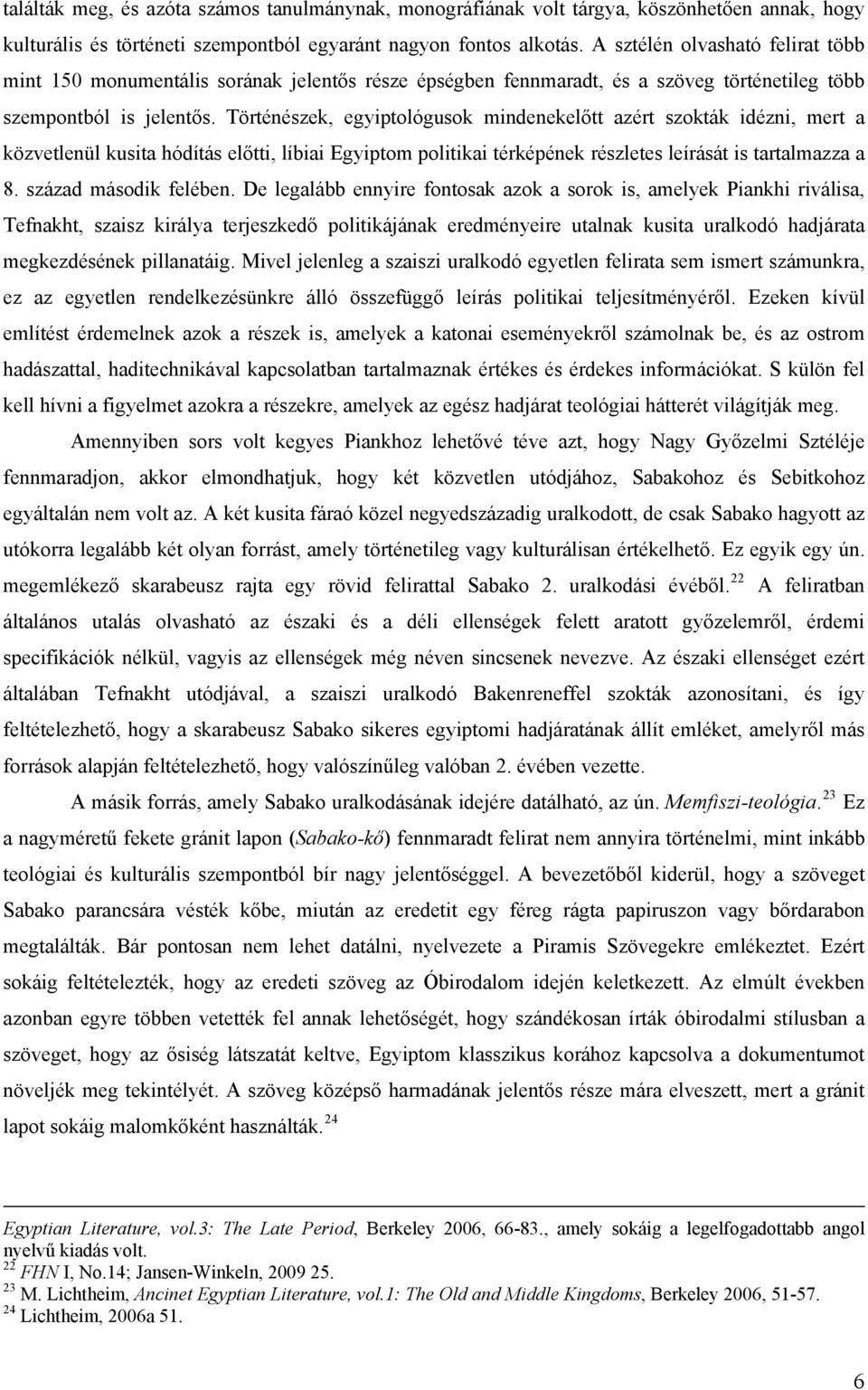 találták meg, és azóta számos tanulmánynak, monográfiának volt tárgya, köszönhetően annak, hogy kulturális és történeti szempontból egyaránt nagyon fontos alkotás. A sztélén olvasható felirat több mint 150 monumentális sorának jelentős része épségben fennmaradt, és a szöveg történetileg több szempontból is jelentős. Történészek, egyiptológusok mindenekelőtt azért szokták idézni, mert a közvetlenül kusita hódítás előtti, líbiai Egyiptom politikai térképének részletes leírását is tartalmazza a 8. század második felében. De legalább ennyire fontosak azok a sorok is, amelyek Piankhi riválisa, Tefnakht, szaisz királya terjeszkedő politikájának eredményeire utalnak kusita uralkodó hadjárata megkezdésének pillanatáig. Mivel jelenleg a szaiszi uralkodó egyetlen felirata sem ismert számunkra, ez az egyetlen rendelkezésünkre álló összefüggő leírás politikai teljesítményéről. Ezeken kívül említést érdemelnek azok a részek is, amelyek a katonai eseményekről számolnak be, és az ostrom hadászattal, haditechnikával kapcsolatban tartalmaznak értékes és érdekes információkat. S külön fel kell hívni a figyelmet azokra a részekre, amelyek az egész hadjárat teológiai hátterét világítják meg.

Amennyiben sors volt kegyes Piankhoz lehetővé téve azt, hogy Nagy Győzelmi Sztéléje fennmaradjon, akkor elmondhatjuk, hogy két közvetlen utódjához, Sabakohoz és Sebitkohoz egyáltalán nem volt az. A két kusita fáraó közel negyedszázadig uralkodott, de csak Sabako hagyott az utókorra legalább két olyan forrást, amely történetileg vagy kulturálisan értékelhető. Ez egyik egy ún. megemlékező skarabeusz rajta egy rövid felirattal Sabako 2. uralkodási évéből.$^{22}$ A feliratban általános utalás olvasható az északi és a déli ellenségek felett aratott győzelemről, érdemi specifikációk nélkül, vagyis az ellenségek még néven sincsenek nevezve. Az északi ellenséget ezért általában Tefnakht utódjával, a szaiszi uralkodó Bakenreneffel szokták azonosítani, és így feltételezhető, hogy a skarabeusz Sabako sikeres egyiptomi hadjáratának állít emléket, amelyről más források alapján feltételezhető, hogy valószínűleg valóban 2. évében vezette.

A másik forrás, amely Sabako uralkodásának idejére datálható, az ún. Memfiszi-teológia.$^{23}$ Ez a nagyméretű fekete gránit lapon (Sabako-kő) fennmaradt felirat nem annyira történelmi, mint inkább teológiai és kulturális szempontból bír nagy jelentőséggel. A bevezetőből kiderül, hogy a szöveget Sabako parancsára vésték kőbe, miután az eredetit egy féreg rágta papiruszon vagy bőrdarabon megtalálták. Bár pontosan nem lehet datálni, nyelvezete a Piramis Szövegekre emlékeztet. Ezért sokáig feltételezték, hogy az eredeti szöveg az Óbirodalom idején keletkezett. Az elmúlt években azonban egyre többen vetették fel annak lehetőségét, hogy szándékosan írták óbirodalmi stílusban a szöveget, hogy az ősiség látszatát keltve, Egyiptom klasszikus korához kapcsolva a dokumentumot növeljék meg tekintélyét. A szöveg középső harmadának jelentős része mára elveszett, mert a gránit lapot sokáig malomkőként használták.$^{24}$

Egyptian Literature, vol.3: The Late Period, Berkeley 2006, 66-83., amely sokáig a legelfogadottabb angol nyelvű kiadás volt.
$^{22}$ FHN I, No.14; Jansen-Winkeln, 2009 25.
$^{23}$ M. Lichtheim, Ancinet Egyptian Literature, vol.1: The Old and Middle Kingdoms, Berkeley 2006, 51-57.
$^{24}$ Lichtheim, 2006a 51.

6